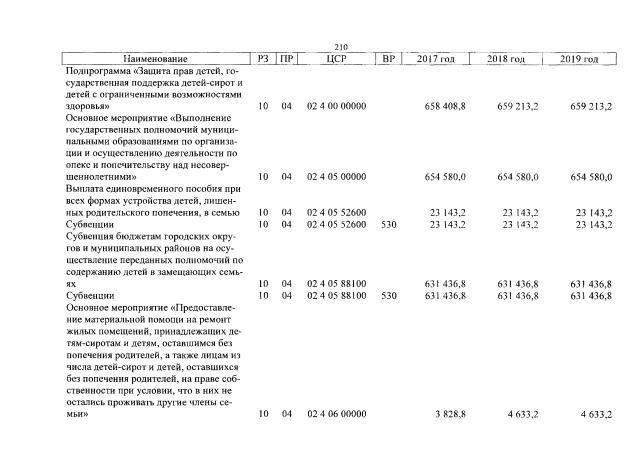 210

| Наименование | РЗ | ПР | ЦСР | ВР | 2017 год | 2018 год | 2019 год |
|---|---|---|---|---|---|---|---|
| Подпрограмма «Защита прав детей, государственная поддержка детей-сирот и детей с ограниченными возможностями здоровья» | 10 | 04 | 02 4 00 00000 | | 658 408,8 | 659 213,2 | 659 213,2 |
| Основное мероприятие «Выполнение государственных полномочий муниципальными образованиями по организации и осуществлению деятельности по опеке и попечительству над несовершеннолетними» | 10 | 04 | 02 4 05 00000 | | 654 580,0 | 654 580,0 | 654 580,0 |
| Выплата единовременного пособия при всех формах устройства детей, лишенных родительского попечения, в семью | 10 | 04 | 02 4 05 52600 | | 23 143,2 | 23 143,2 | 23 143,2 |
| Субвенции | 10 | 04 | 02 4 05 52600 | 530 | 23 143,2 | 23 143,2 | 23 143,2 |
| Субвенция бюджетам городских округов и муниципальных районов на осуществление переданных полномочий по содержанию детей в замещающих семьях | 10 | 04 | 02 4 05 88100 | | 631 436,8 | 631 436,8 | 631 436,8 |
| Субвенции | 10 | 04 | 02 4 05 88100 | 530 | 631 436,8 | 631 436,8 | 631 436,8 |
| Основное мероприятие «Предоставление материальной помощи на ремонт жилых помещений, принадлежащих детям-сиротам и детям, оставшимся без попечения родителей, а также лицам из числа детей-сирот и детей, оставшихся без попечения родителей, на праве собственности при условии, что в них не остались проживать другие члены семьи» | 10 | 04 | 02 4 06 00000 | | 3 828,8 | 4 633,2 | 4 633,2 |